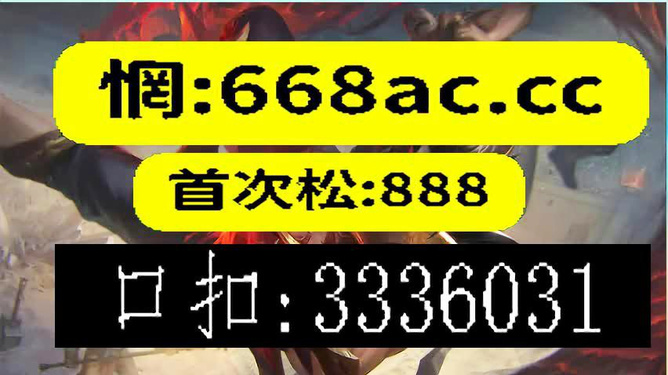 惘:668ac.cc

首次松:888

口扣:3336031